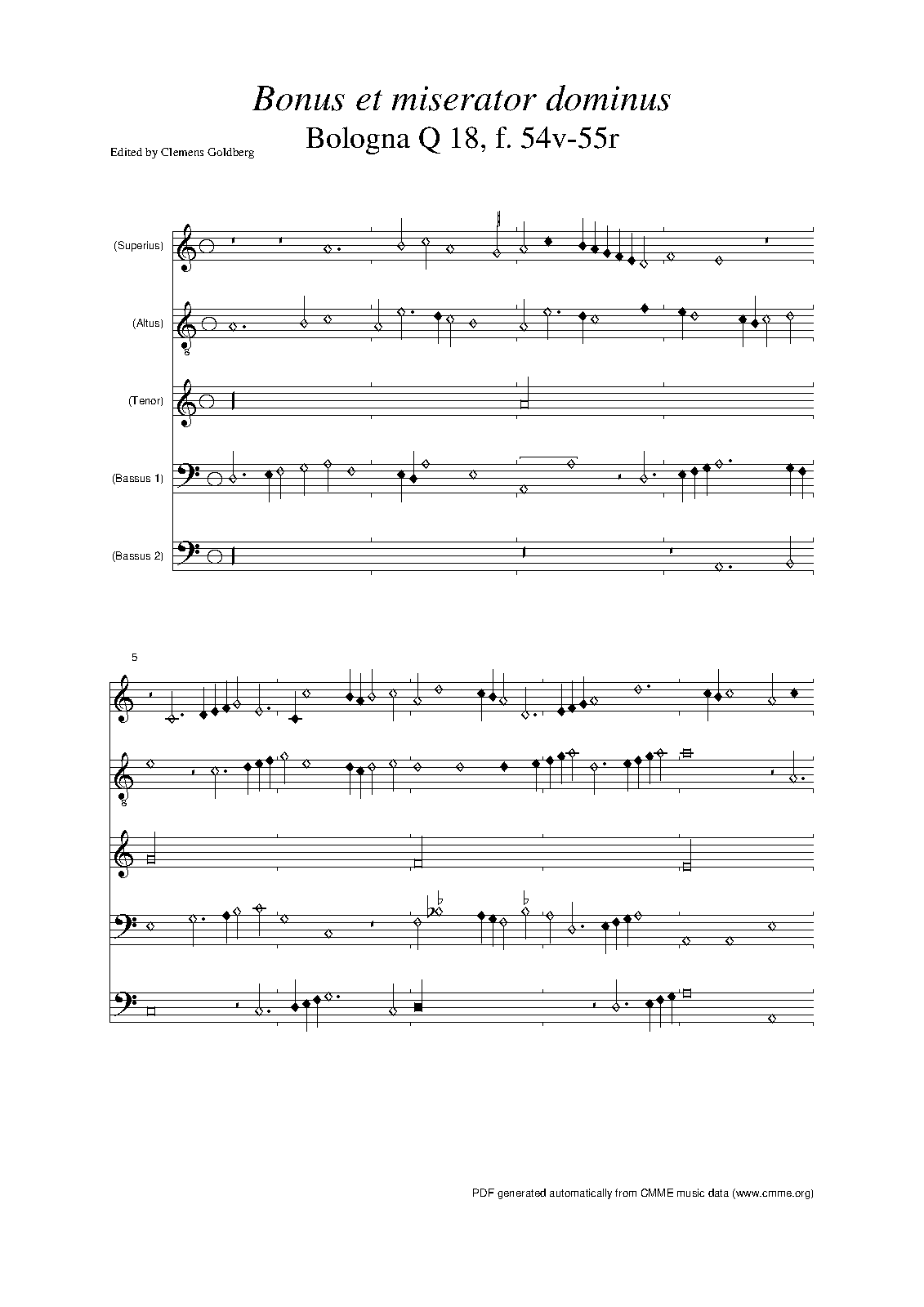 Bonus et miserator dominus

Bologna Q 18, f. 54v-55r

Edited by Clemens Goldberg

(Superius)

(Altus)

(Tenor)

(Bassus 1)

(Bassus 2)

5

PDF generated automatically from CMME music data (www.cmme.org)